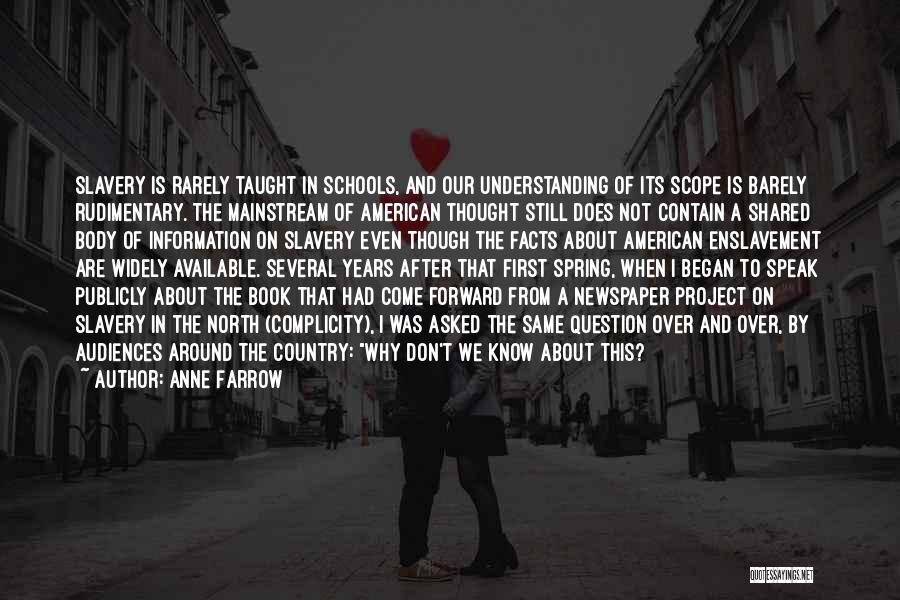 SLAVERY IS RARELY TAUGHT IN SCHOOLS, AND OUR UNDERSTANDING OF ITS SCOPE IS BARELY RUDIMENTARY. THE MAINSTREAM OF AMERICAN THOUGHT STILL DOES NOT CONTAIN A SHARED BODY OF INFORMATION ON SLAVERY EVEN THOUGH THE FACTS ABOUT AMERICAN ENSLAVEMENT ARE WIDELY AVAILABLE. SEVERAL YEARS AFTER THAT FIRST SPRING, WHEN I BEGAN TO SPEAK PUBLICLY ABOUT THE BOOK THAT HAD COME FORWARD FROM A NEWSPAPER PROJECT ON SLAVERY IN THE NORTH (COMPLICITY), I WAS ASKED THE SAME QUESTION OVER AND OVER, BY AUDIENCES AROUND THE COUNTRY: "WHY DON'T WE KNOW ABOUT THIS?

~ AUTHOR: ANNE FARROW

QUOTESSAYINGS.NET